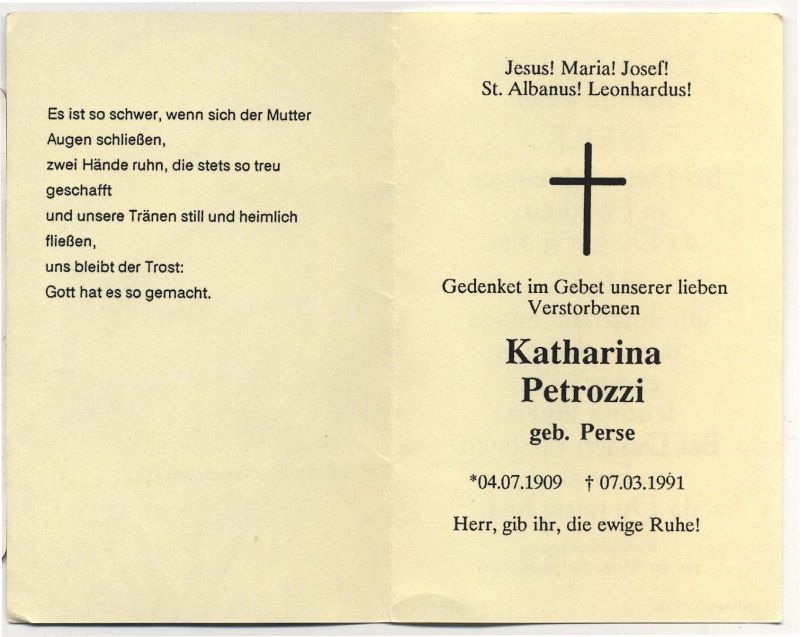 Es ist so schwer, wenn sich der Mutter Augen schließen,
zwei Hände ruhn, die stets so treu geschafft
und unsere Tränen still und heimlich fließen,
uns bleibt der Trost:
Gott hat es so gemacht.

Jesus! Maria! Josef!
St. Albanus! Leonhardus!

Gedenket im Gebet unserer lieben Verstorbenen

Katharina
Petrozzi
geb. Perse

*04.07.1909 † 07.03.1991

Herr, gib ihr, die ewige Ruhe!